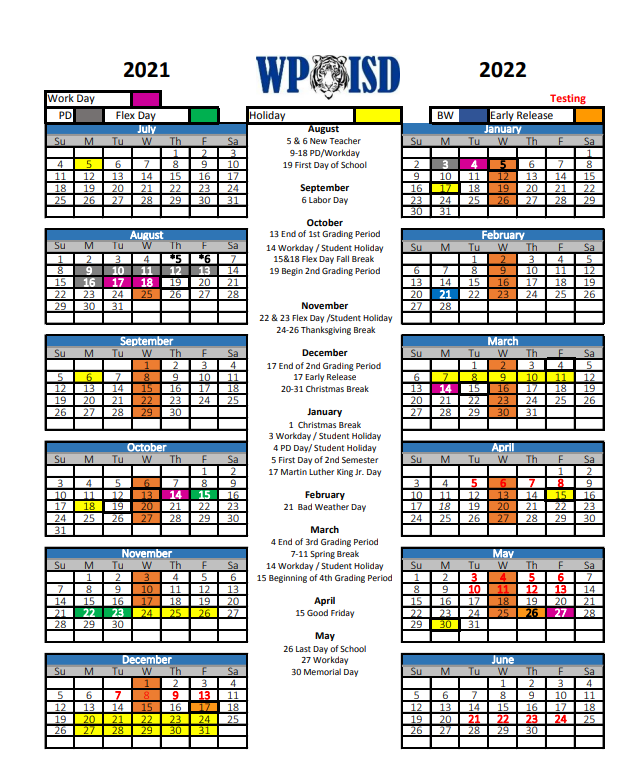 2021

WP ISD

2022

Work Day

Testing

PD Flex Day Holiday BW Early Release

July
| Su | M | Tu | W | Th | F | Sa |
|---|---|---|---|---|---|---|
| | | | | 1 | 2 | 3 |
| 4 | 5 | 6 | 7 | 8 | 9 | 10 |
| 11 | 12 | 13 | 14 | 15 | 16 | 17 |
| 18 | 19 | 20 | 21 | 22 | 23 | 24 |
| 25 | 26 | 27 | 28 | 29 | 30 | 31 |

August
| Su | M | Tu | W | Th | F | Sa |
|---|---|---|---|---|---|---|
| 1 | 2 | 3 | 4 | *5 | *6 | 7 |
| 8 | 9 | 10 | 11 | 12 | 13 | 14 |
| 15 | 16 | 17 | 18 | 19 | 20 | 21 |
| 22 | 23 | 24 | 25 | 26 | 27 | 28 |
| 29 | 30 | 31 | | | | |

September
| Su | M | Tu | W | Th | F | Sa |
|---|---|---|---|---|---|---|
| | | | 1 | 2 | 3 | 4 |
| 5 | 6 | 7 | 8 | 9 | 10 | 11 |
| 12 | 13 | 14 | 15 | 16 | 17 | 18 |
| 19 | 20 | 21 | 22 | 23 | 24 | 25 |
| 26 | 27 | 28 | 29 | 30 | | |

October
| Su | M | Tu | W | Th | F | Sa |
|---|---|---|---|---|---|---|
| | | | | | 1 | 2 |
| 3 | 4 | 5 | 6 | 7 | 8 | 9 |
| 10 | 11 | 12 | 13 | 14 | 15 | 16 |
| 17 | 18 | 19 | 20 | 21 | 22 | 23 |
| 24 | 25 | 26 | 27 | 28 | 29 | 30 |
| 31 | | | | | | |

November
| Su | M | Tu | W | Th | F | Sa |
|---|---|---|---|---|---|---|
| | 1 | 2 | 3 | 4 | 5 | 6 |
| 7 | 8 | 9 | 10 | 11 | 12 | 13 |
| 14 | 15 | 16 | 17 | 18 | 19 | 20 |
| 21 | 22 | 23 | 24 | 25 | 26 | 27 |
| 28 | 29 | 30 | | | | |

December
| Su | M | Tu | W | Th | F | Sa |
|---|---|---|---|---|---|---|
| | | | 1 | 2 | 3 | 4 |
| 5 | 6 | 7 | 8 | 9 | 13 | 11 |
| 12 | 13 | 14 | 15 | 16 | 17 | 18 |
| 19 | 20 | 21 | 22 | 23 | 24 | 25 |
| 26 | 27 | 28 | 29 | 30 | 31 | |

August
5 & 6 New Teacher
9-18 PD/Workday
19 First Day of School

September
6 Labor Day

October
13 End of 1st Grading Period
14 Workday / Student Holiday
15&18 Flex Day Fall Break
19 Begin 2nd Grading Period

November
22 & 23 Flex Day /Student Holiday
24-26 Thanksgiving Break

December
17 End of 2nd Grading Period
17 Early Release
20-31 Christmas Break

January
1 Christmas Break
3 Workday / Student Holiday
4 PD Day/ Student Holiday
5 First Day of 2nd Semester
17 Martin Luther King Jr. Day

February
21 Bad Weather Day

March
4 End of 3rd Grading Period
7-11 Spring Break
14 Workday / Student Holiday
15 Beginning of 4th Grading Period

April
15 Good Friday

May
26 Last Day of School
27 Workday
30 Memorial Day

January
| Su | M | Tu | W | Th | F | Sa |
|---|---|---|---|---|---|---|
| | | | | | | 1 |
| 2 | 3 | 4 | 5 | 6 | 7 | 8 |
| 9 | 10 | 11 | 12 | 13 | 14 | 15 |
| 16 | 17 | 18 | 19 | 20 | 21 | 22 |
| 23 | 24 | 25 | 26 | 27 | 28 | 29 |
| 30 | 31 | | | | | |

February
| Su | M | Tu | W | Th | F | Sa |
|---|---|---|---|---|---|---|
| | | 1 | 2 | 3 | 4 | 5 |
| 6 | 7 | 8 | 9 | 10 | 11 | 12 |
| 13 | 14 | 15 | 16 | 17 | 18 | 19 |
| 20 | 21 | 22 | 23 | 24 | 25 | 26 |
| 27 | 28 | | | | | |

March
| Su | M | Tu | W | Th | F | Sa |
|---|---|---|---|---|---|---|
| | | 1 | 2 | 3 | 4 | 5 |
| 6 | 7 | 8 | 9 | 10 | 11 | 12 |
| 13 | 14 | 15 | 16 | 17 | 18 | 19 |
| 20 | 21 | 22 | 23 | 24 | 25 | 26 |
| 27 | 28 | 29 | 30 | 31 | | |

April
| Su | M | Tu | W | Th | F | Sa |
|---|---|---|---|---|---|---|
| | | | | | 1 | 2 |
| 3 | 4 | 5 | 6 | 7 | 8 | 9 |
| 10 | 11 | 12 | 13 | 14 | 15 | 16 |
| 17 | 18 | 19 | 20 | 21 | 22 | 23 |
| 24 | 25 | 26 | 27 | 28 | 29 | 30 |

May
| Su | M | Tu | W | Th | F | Sa |
|---|---|---|---|---|---|---|
| 1 | 2 | 3 | 4 | 5 | 6 | 7 |
| 8 | 9 | 10 | 11 | 12 | 13 | 14 |
| 15 | 16 | 17 | 18 | 19 | 20 | 21 |
| 22 | 23 | 24 | 25 | 26 | 27 | 28 |
| 29 | 30 | 31 | | | | |

June
| Su | M | Tu | W | Th | F | Sa |
|---|---|---|---|---|---|---|
| | | | 1 | 2 | 3 | 4 |
| 5 | 6 | 7 | 8 | 9 | 10 | 11 |
| 12 | 13 | 14 | 15 | 16 | 17 | 18 |
| 19 | 20 | 21 | 22 | 23 | 24 | 25 |
| 26 | 27 | 28 | 29 | 30 | | |